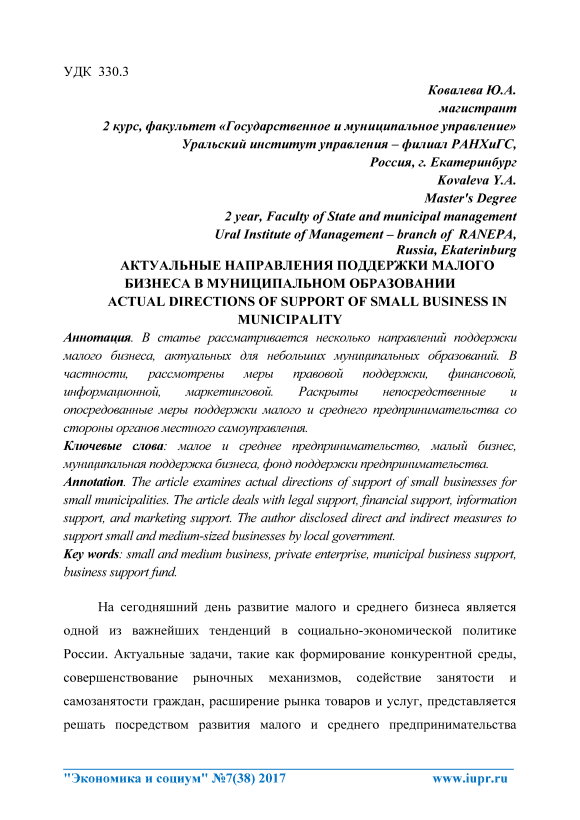 УДК 330.3

Ковалева Ю.А.
магистрант
2 курс, факультет «Государственное и муниципальное управление»
Уральский институт управления – филиал РАНХиГС,
Россия, г. Екатеринбург
Kovaleva Y.A.
Master's Degree
2 year, Faculty of State and municipal management
Ural Institute of Management – branch of RANEPA,
Russia, Ekaterinburg

АКТУАЛЬНЫЕ НАПРАВЛЕНИЯ ПОДДЕРЖКИ МАЛОГО БИЗНЕСА В МУНИЦИПАЛЬНОМ ОБРАЗОВАНИИ
ACTUAL DIRECTIONS OF SUPPORT OF SMALL BUSINESS IN MUNICIPALITY

Аннотация. В статье рассматривается несколько направлений поддержки малого бизнеса, актуальных для небольших муниципальных образований. В частности, рассмотрены меры правовой поддержки, финансовой, информационной, маркетинговой. Раскрыты непосредственные и опосредованные меры поддержки малого и среднего предпринимательства со стороны органов местного самоуправления.

Ключевые слова: малое и среднее предпринимательство, малый бизнес, муниципальная поддержка бизнеса, фонд поддержки предпринимательства.

Annotation. The article examines actual directions of support of small businesses for small municipalities. The article deals with legal support, financial support, information support, and marketing support. The author disclosed direct and indirect measures to support small and medium-sized businesses by local government.

Key words: small and medium business, private enterprise, municipal business support, business support fund.

На сегодняшний день развитие малого и среднего бизнеса является одной из важнейших тенденций в социально-экономической политике России. Актуальные задачи, такие как формирование конкурентной среды, совершенствование рыночных механизмов, содействие занятости и самозанятости граждан, расширение рынка товаров и услуг, представляется решать посредством развития малого и среднего предпринимательства

"Экономика и социум" №7(38) 2017 www.iupr.ru